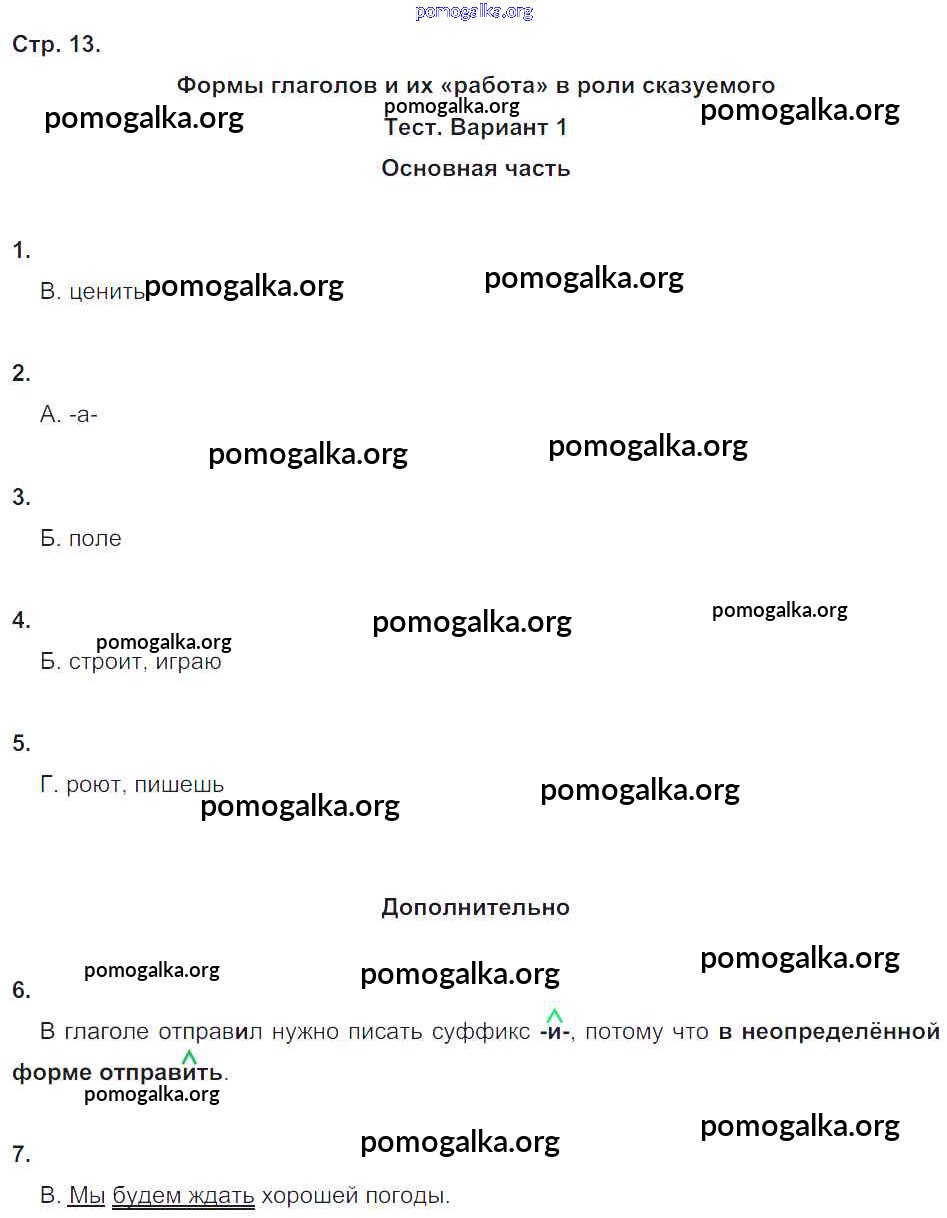 pomogalka.org

Стр. 13.

Формы глаголов и их «работа» в роли сказуемого

pomogalka.org pomogalka.org pomogalka.org

Тест. Вариант 1

Основная часть

1.

В. ценить pomogalka.org pomogalka.org

2.

А. -а-

pomogalka.org pomogalka.org

3.

Б. поле

4.

pomogalka.org pomogalka.org pomogalka.org

Б. строит, играю

5.

Г. роют, пишешь

pomogalka.org pomogalka.org

Дополнительно

pomogalka.org pomogalka.org pomogalka.org

6.

В глаголе отправил нужно писать суффикс -и-, потому что в неопределённой форме отправить.

pomogalka.org

pomogalka.org pomogalka.org

7.

В. Мы будем ждать хорошей погоды.